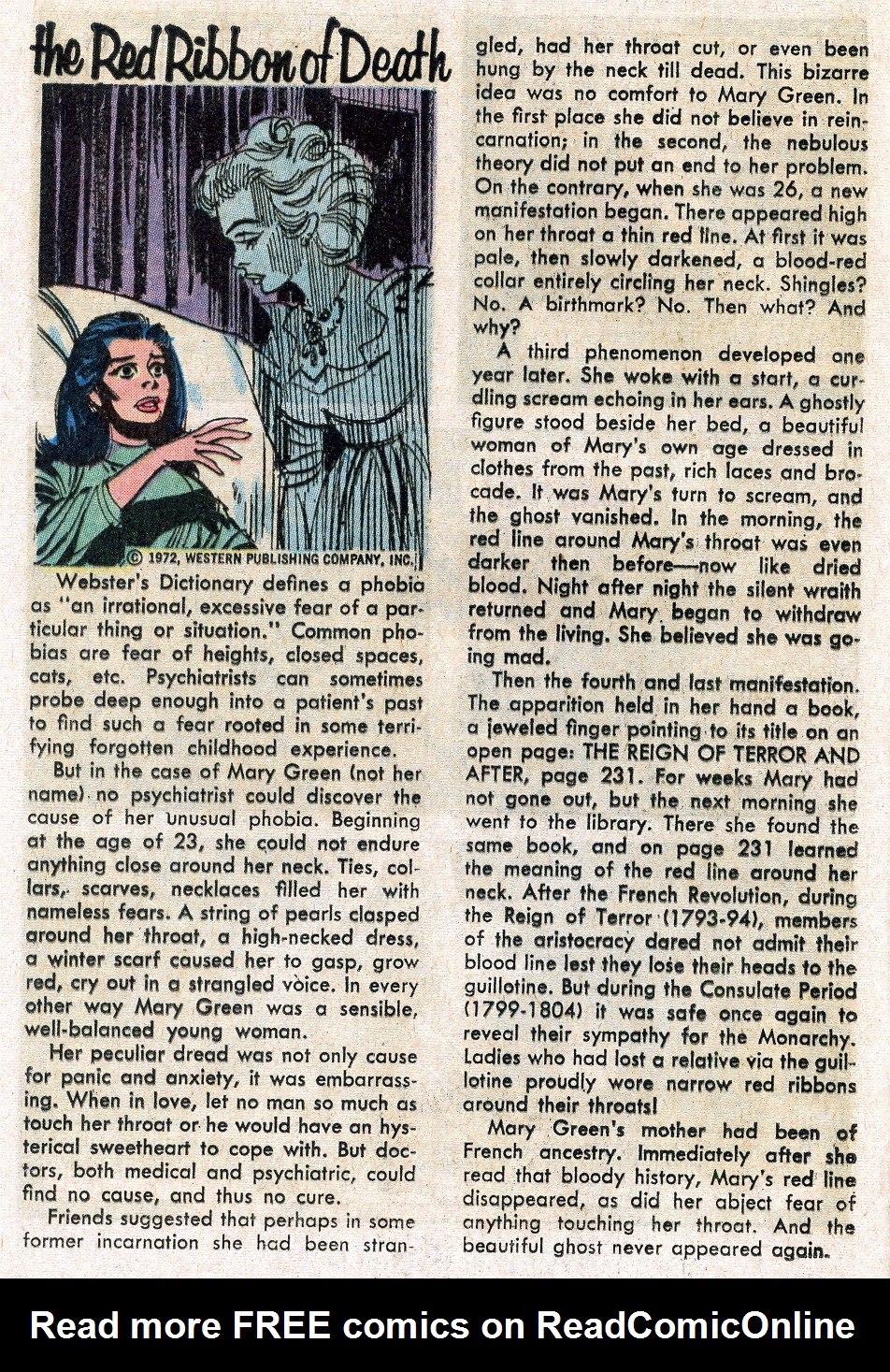 the Red Ribbon of Death

© 1972, WESTERN PUBLISHING COMPANY, INC.

Webster's Dictionary defines a phobia as "an irrational, excessive fear of a particular thing or situation." Common phobias are fear of heights, closed spaces, cats, etc. Psychiatrists can sometimes probe deep enough into a patient's past to find such a fear rooted in some terrifying forgotten childhood experience.

But in the case of Mary Green (not her name) no psychiatrist could discover the cause of her unusual phobia. Beginning at the age of 23, she could not endure anything close around her neck. Ties, collars, scarves, necklaces filled her with nameless fears. A string of pearls clasped around her throat, a high-necked dress, a winter scarf caused her to gasp, grow red, cry out in a strangled voice. In every other way Mary Green was a sensible, well-balanced young woman.

Her peculiar dread was not only cause for panic and anxiety, it was embarrassing. When in love, let no man so much as touch her throat or he would have an hysterical sweetheart to cope with. But doctors, both medical and psychiatric, could find no cause, and thus no cure.

Friends suggested that perhaps in some former incarnation she had been strangled, had her throat cut, or even been hung by the neck till dead. This bizarre idea was no comfort to Mary Green. In the first place she did not believe in reincarnation; in the second, the nebulous theory did not put an end to her problem. On the contrary, when she was 26, a new manifestation began. There appeared high on her throat a thin red line. At first it was pale, then slowly darkened, a blood-red collar entirely circling her neck. Shingles? No. A birthmark? No. Then what? And why?

A third phenomenon developed one year later. She woke with a start, a curdling scream echoing in her ears. A ghostly figure stood beside her bed, a beautiful woman of Mary's own age dressed in clothes from the past, rich laces and brocade. It was Mary's turn to scream, and the ghost vanished. In the morning, the red line around Mary's throat was even darker then before—now like dried blood. Night after night the silent wraith returned and Mary began to withdraw from the living. She believed she was going mad.

Then the fourth and last manifestation. The apparition held in her hand a book, a jeweled finger pointing to its title on an open page: THE REIGN OF TERROR AND AFTER, page 231. For weeks Mary had not gone out, but the next morning she went to the library. There she found the same book, and on page 231 learned the meaning of the red line around her neck. After the French Revolution, during the Reign of Terror (1793-94), members of the aristocracy dared not admit their blood line lest they lose their heads to the guillotine. But during the Consulate Period (1799-1804) it was safe once again to reveal their sympathy for the Monarchy. Ladies who had lost a relative via the guillotine proudly wore narrow red ribbons around their throats!

Mary Green's mother had been of French ancestry. Immediately after she read that bloody history, Mary's red line disappeared, as did her abject fear of anything touching her throat. And the beautiful ghost never appeared again.

Read more FREE comics on ReadComicOnline